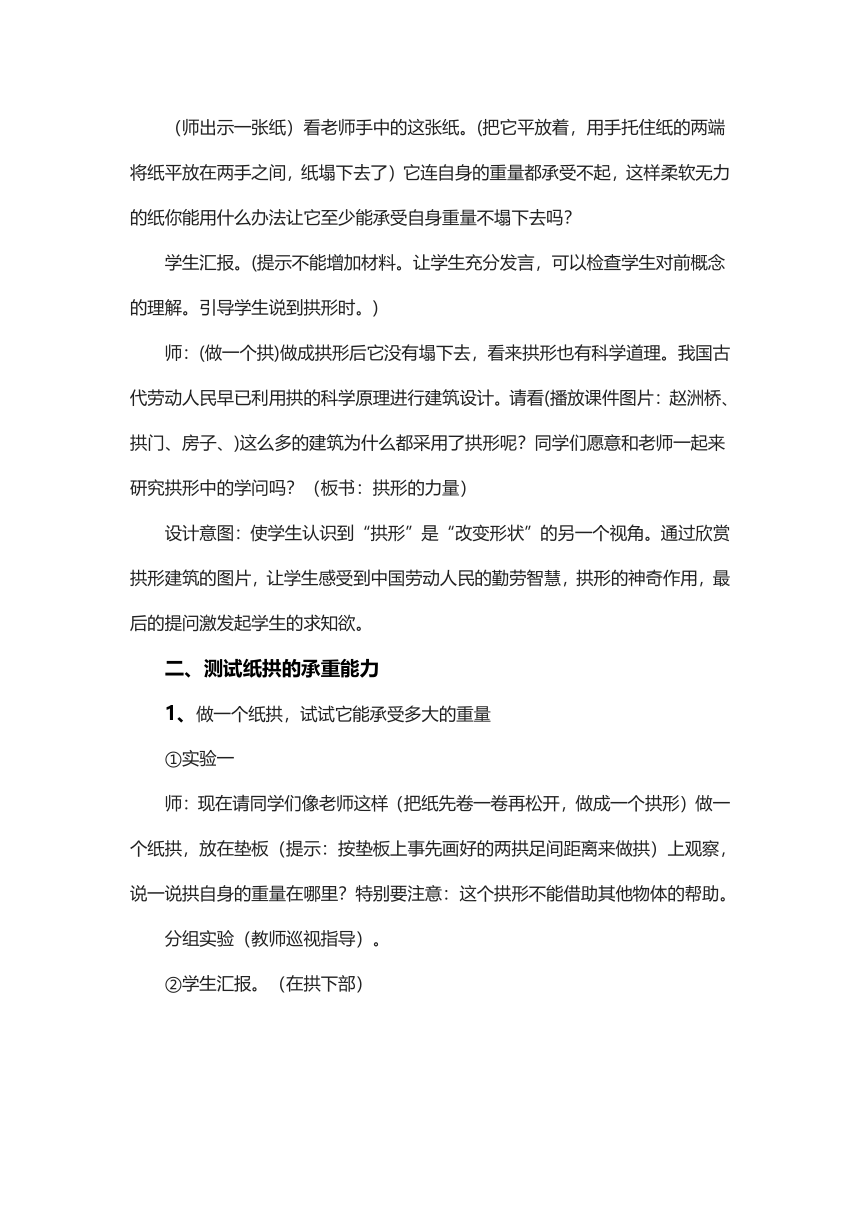 （师出示一张纸）看老师手中的这张纸。(把它平放着，用手托住纸的两端将纸平放在两手之间，纸塌下去了）它连自身的重量都承受不起，这样柔软无力的纸你能用什么办法让它至少能承受自身重量不塌下去吗？

学生汇报。(提示不能增加材料。让学生充分发言，可以检查学生对前概念的理解。引导学生说到拱形时。)

师：(做一个拱)做成拱形后它没有塌下去，看来拱形也有科学道理。我国古代劳动人民早已利用拱的科学原理进行建筑设计。请看(播放课件图片：赵洲桥、拱门、房子、)这么多的建筑为什么都采用了拱形呢？同学们愿意和老师一起来研究拱形中的学问吗？（板书：拱形的力量）

设计意图：使学生认识到“拱形”是“改变形状”的另一个视角。通过欣赏拱形建筑的图片，让学生感受到中国劳动人民的勤劳智慧，拱形的神奇作用，最后的提问激发起学生的求知欲。

二、测试纸拱的承重能力

1、做一个纸拱，试试它能承受多大的重量

①实验一

师：现在请同学们像老师这样（把纸先卷一卷再松开，做成一个拱形）做一个纸拱，放在垫板（提示：按垫板上事先画好的两拱足间距离来做拱）上观察，说一说拱自身的重量在哪里？特别要注意：这个拱形不能借助其他物体的帮助。

分组实验（教师巡视指导）。

②学生汇报。（在拱下部）